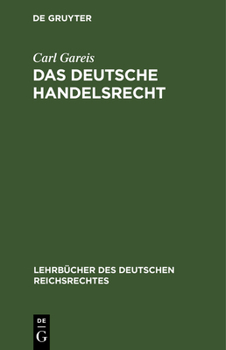 DE GRUYTER

Carl Gareis

DAS DEUTSCHE HANDELSRECHT

LEHRBÜCHER DES DEUTSCHEN REICHSRECHTES

DE
G